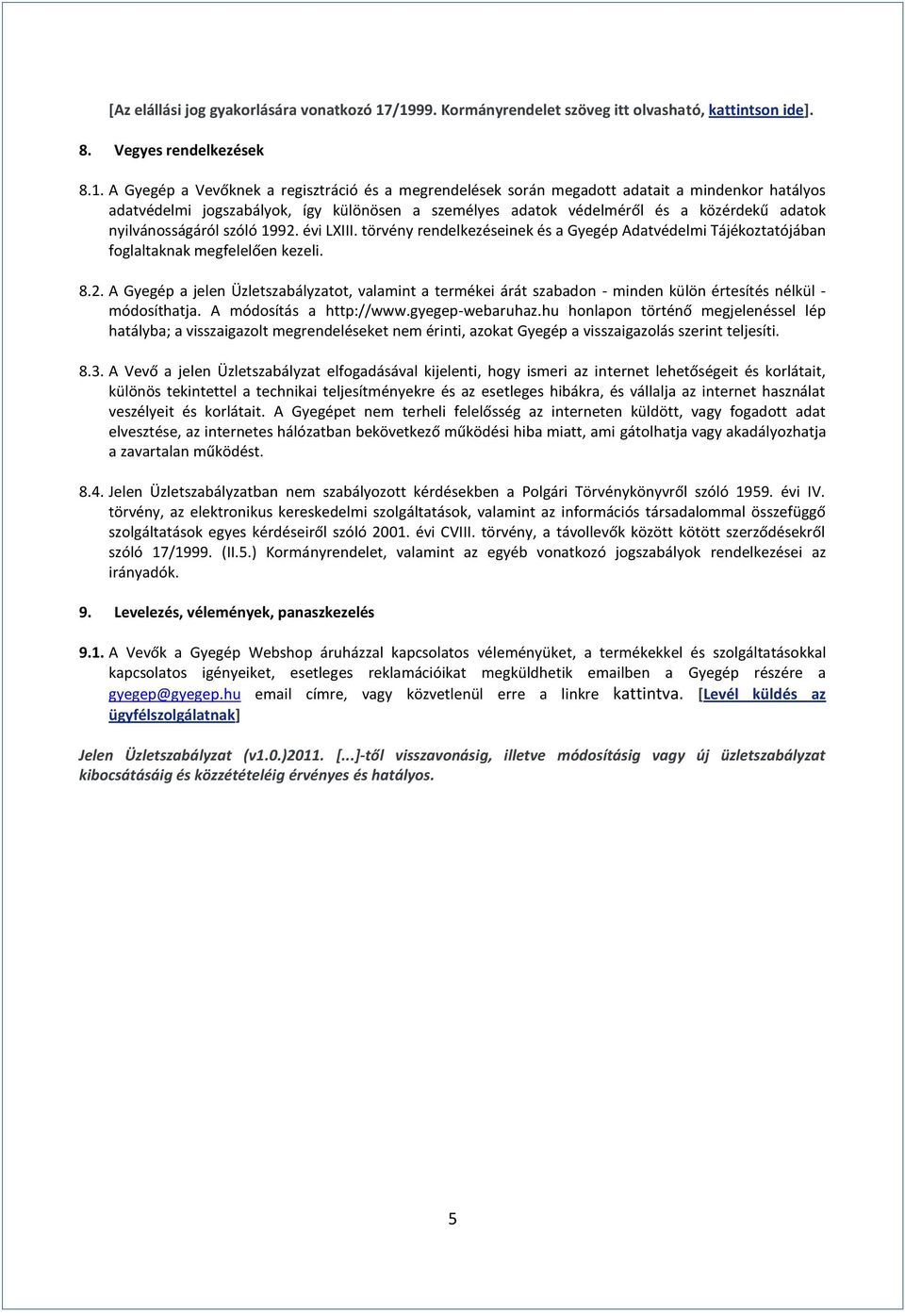 [Az elállási jog gyakorlására vonatkozó 17/1999. Kormányrendelet szöveg itt olvasható, kattintson ide].

8. Vegyes rendelkezések

8.1. A Gyegép a Vevőknek a regisztráció és a megrendelések során megadott adatait a mindenkor hatályos adatvédelmi jogszabályok, így különösen a személyes adatok védelméről és a közérdekű adatok nyilvánosságáról szóló 1992. évi LXIII. törvény rendelkezéseinek és a Gyegép Adatvédelmi Tájékoztatójában foglaltaknak megfelelően kezeli.

8.2. A Gyegép a jelen Üzletszabályzatot, valamint a termékei árát szabadon - minden külön értesítés nélkül - módosíthatja. A módosítás a http://www.gyegep-webaruhaz.hu honlapon történő megjelenéssel lép hatályba; a visszaigazolt megrendeléseket nem érinti, azokat Gyegép a visszaigazolás szerint teljesíti.

8.3. A Vevő a jelen Üzletszabályzat elfogadásával kijelenti, hogy ismeri az internet lehetőségeit és korlátait, különös tekintettel a technikai teljesítményekre és az esetleges hibákra, és vállalja az internet használat veszélyeit és korlátait. A Gyegépet nem terheli felelősség az interneten küldött, vagy fogadott adat elvesztése, az internetes hálózatban bekövetkező működési hiba miatt, ami gátolhatja vagy akadályozhatja a zavartalan működést.

8.4. Jelen Üzletszabályzatban nem szabályozott kérdésekben a Polgári Törvénykönyvről szóló 1959. évi IV. törvény, az elektronikus kereskedelmi szolgáltatások, valamint az információs társadalommal összefüggő szolgáltatások egyes kérdéseiről szóló 2001. évi CVIII. törvény, a távollevők között kötött szerződésekről szóló 17/1999. (II.5.) Kormányrendelet, valamint az egyéb vonatkozó jogszabályok rendelkezései az irányadók.

9. Levelezés, vélemények, panaszkezelés

9.1. A Vevők a Gyegép Webshop áruházzal kapcsolatos véleményüket, a termékekkel és szolgáltatásokkal kapcsolatos igényeiket, esetleges reklamációikat megküldhetik emailben a Gyegép részére a gyegep@gyegep.hu email címre, vagy közvetlenül erre a linkre kattintva. [Levél küldés az ügyfélszolgálatnak]

Jelen Üzletszabályzat (v1.0.)2011. [...]-től visszavonásig, illetve módosításig vagy új üzletszabályzat kibocsátásáig és közzétételéig érvényes és hatályos.

5